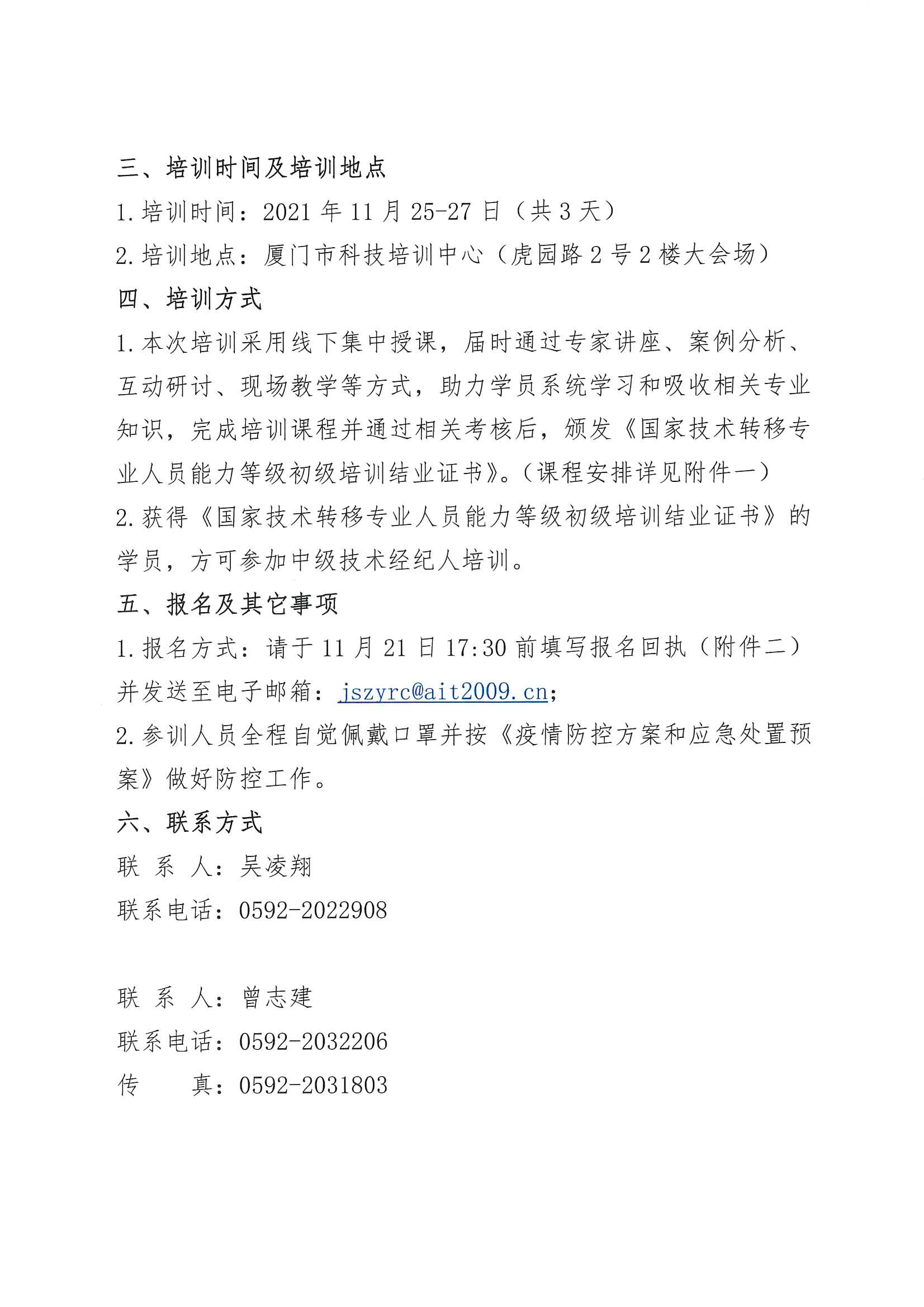 三、培训时间及培训地点

1.培训时间：2021 年 11 月 25-27 日（共 3 天）

2.培训地点：厦门市科技培训中心（虎园路 2 号 2 楼大会场）

四、培训方式

1.本次培训采用线下集中授课，届时通过专家讲座、案例分析、互动研讨、现场教学等方式，助力学员系统学习和吸收相关专业知识，完成培训课程并通过相关考核后，颁发《国家技术转移专业人员能力等级初级培训结业证书》。（课程安排详见附件一）

2.获得《国家技术转移专业人员能力等级初级培训结业证书》的学员，方可参加中级技术经纪人培训。

五、报名及其它事项

1.报名方式：请于 11 月 21 日 17:30 前填写报名回执（附件二）并发送至电子邮箱：jszyrc@ait2009.cn；

2.参训人员全程自觉佩戴口罩并按《疫情防控方案和应急处置预案》做好防控工作。

六、联系方式

联 系 人：吴凌翔

联系电话：0592-2022908

联 系 人：曾志建

联系电话：0592-2032206

传 真：0592-2031803